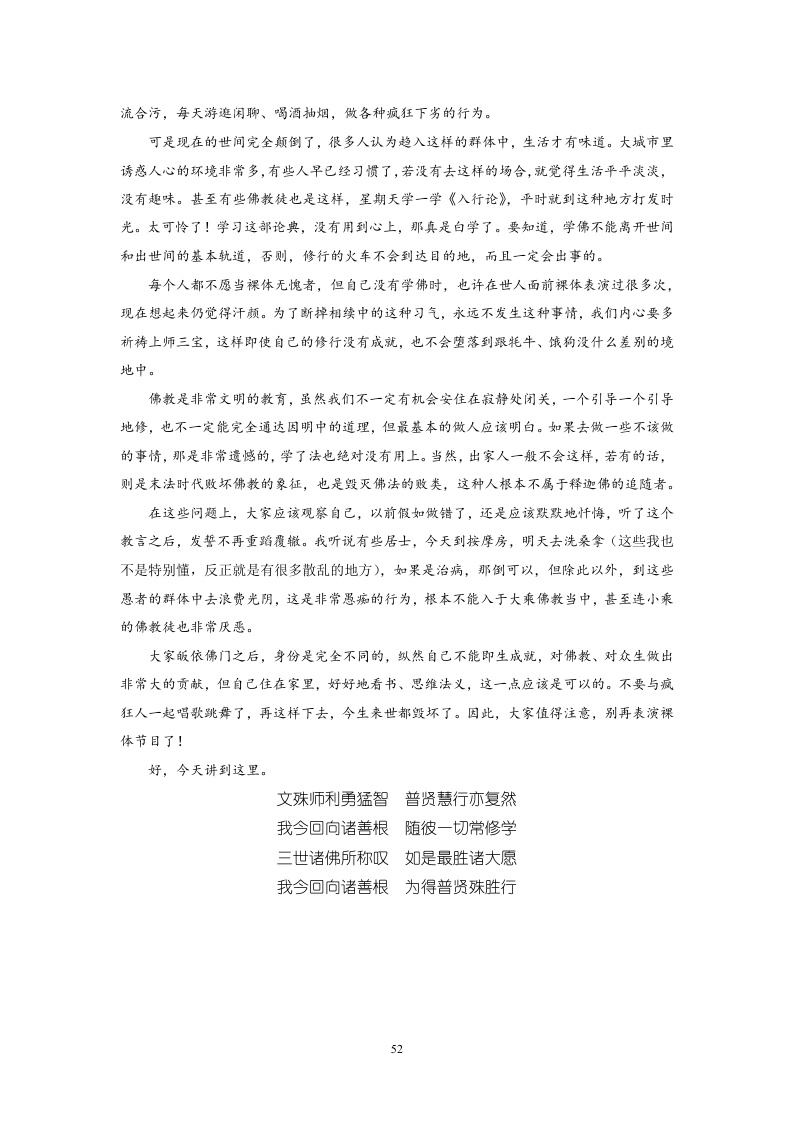 流合污，每天游逛闲聊、喝酒抽烟，做各种疯狂下劣的行为。

可是现在的世间完全颠倒了，很多人认为趋入这样的群体中，生活才有味道。大城市里诱惑人心的环境非常多，有些人早已经习惯了，若没有去这样的场合，就觉得生活平平淡淡，没有趣味。甚至有些佛教徒也是这样，星期天学一学《入行论》，平时就到这种地方打发时光。太可怜了！学习这部论典，没有用到心上，那真是白学了。要知道，学佛不能离开世间和出世间的基本轨道，否则，修行的火车不会到达目的地，而且一定会出事的。

每个人都不愿当裸体无愧者，但自己没有学佛时，也许在世人面前裸体表演过很多次，现在想起来仍觉得汗颜。为了断掉相续中的这种习气，永远不发生这种事情，我们内心要多祈祷上师三宝，这样即使自己的修行没有成就，也不会堕落到跟牦牛、饿狗没什么差别的境地中。

佛教是非常文明的教育，虽然我们不一定有机会安住在寂静处闭关，一个引导一个引导地修，也不一定能完全通达因明中的道理，但最基本的做人应该明白。如果去做一些不该做的事情，那是非常遗憾的，学了法也绝对没有用上。当然，出家人一般不会这样，若有的话，则是末法时代败坏佛教的象征，也是毁灭佛法的败类，这种人根本不属于释迦佛的追随者。

在这些问题上，大家应该观察自己，以前假如做错了，还是应该默默地忏悔，听了这个教言之后，发誓不再重蹈覆辙。我听说有些居士，今天到按摩房，明天去洗桑拿（这些我也不是特别懂，反正就是有很多散乱的地方），如果是治病，那倒可以，但除此以外，到这些愚者的群体中去浪费光阴，这是非常愚痴的行为，根本不能入于大乘佛教当中，甚至连小乘的佛教徒也非常厌恶。

大家皈依佛门之后，身份是完全不同的，纵然自己不能即生成就，对佛教、对众生做出非常大的贡献，但自己住在家里，好好地看书、思维法义，这一点应该是可以的。不要与疯狂人一起唱歌跳舞了，再这样下去，今生来世都毁坏了。因此，大家值得注意，别再表演裸体节目了！

好，今天讲到这里。

文殊师利勇猛智　普贤慧行亦复然
我今回向诸善根　随彼一切常修学
三世诸佛所称叹　如是最胜诸大愿
我今回向诸善根　为得普贤殊胜行

52